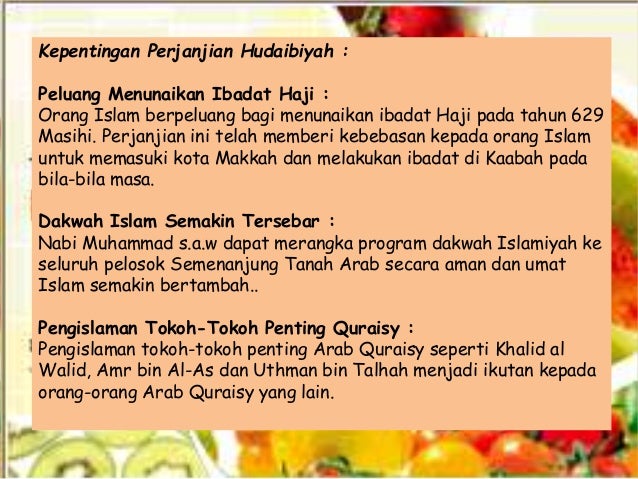 Kepentingan Perjanjian Hudaibiyah :

Peluang Menunaikan Ibadat Haji :
Orang Islam berpeluang bagi menunaikan ibadat Haji pada tahun 629 Masihi. Perjanjian ini telah memberi kebebasan kepada orang Islam untuk memasuki kota Makkah dan melakukan ibadat di Kaabah pada bila-bila masa.

Dakwah Islam Semakin Tersebar :
Nabi Muhammad s.a.w dapat merangka program dakwah Islamiyah ke seluruh pelosok Semenanjung Tanah Arab secara aman dan umat Islam semakin bertambah..

Pengislaman Tokoh-Tokoh Penting Quraisy :
Pengislaman tokoh-tokoh penting Arab Quraisy seperti Khalid al Walid, Amr bin Al-As dan Uthman bin Talhah menjadi ikutan kepada orang-orang Arab Quraisy yang lain.